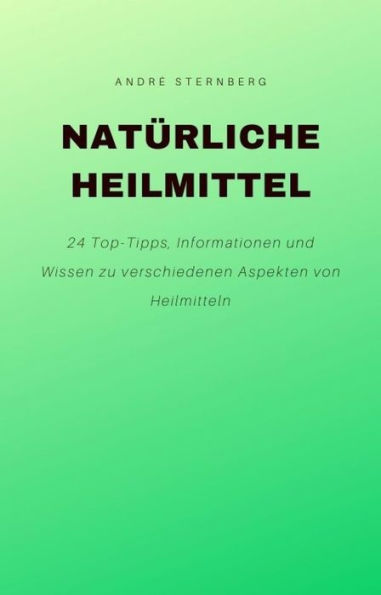 ANDRE STERNBERG

NATÜRLICHE HEILMITTEL

24 Top-Tipps, Informationen und Wissen zu verschiedenen Aspekten von Heilmitteln